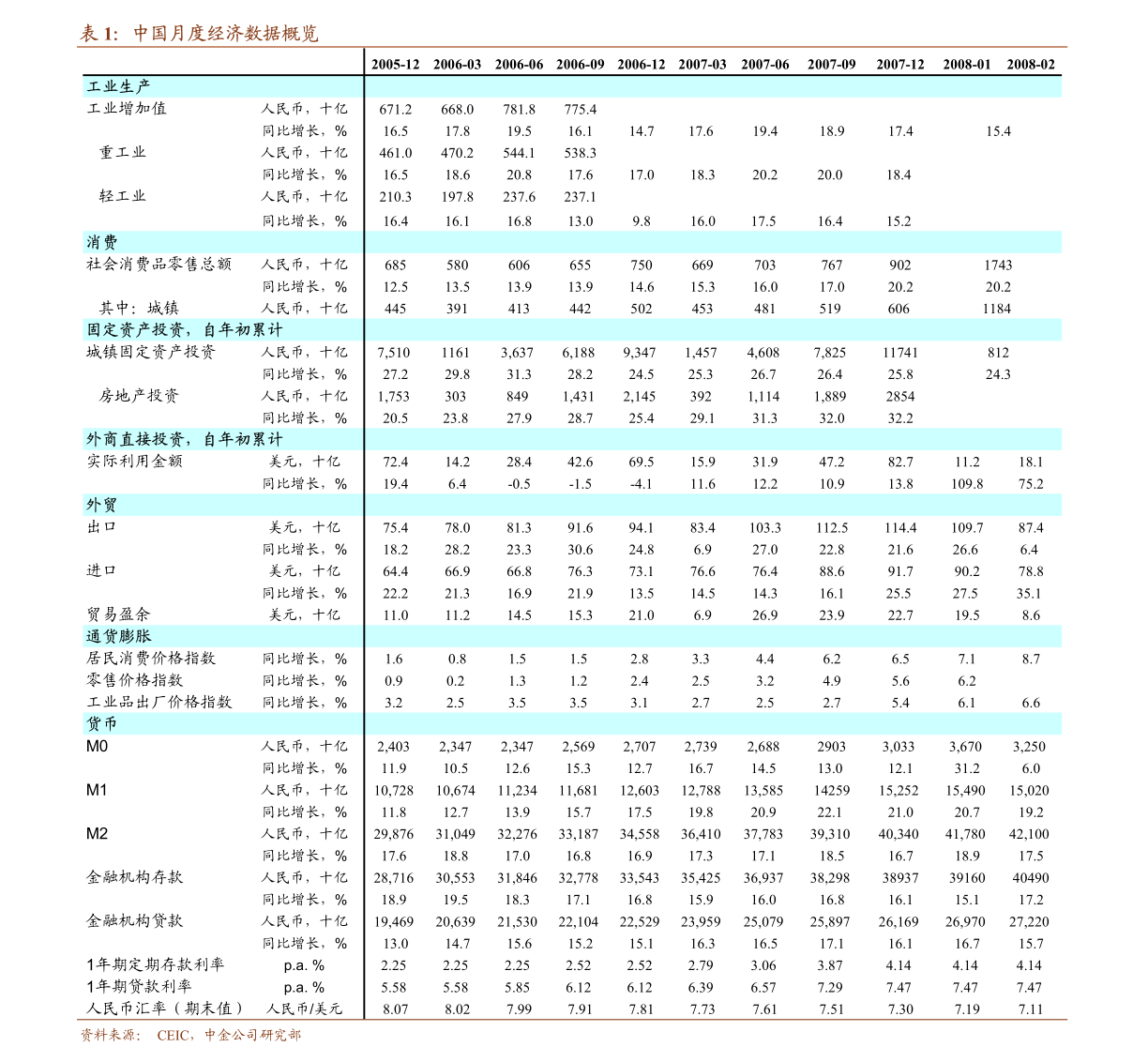 表 1: 中国月度经济数据概览

| | | 2005-12 | 2006-03 | 2006-06 | 2006-09 | 2006-12 | 2007-03 | 2007-06 | 2007-09 | 2007-12 | 2008-01 | 2008-02 |
|---|---|---|---|---|---|---|---|---|---|---|---|---|
| 工业生产 | | | | | | | | | | | | |
| 工业增加值 | 人民币，十亿 | 671.2 | 668.0 | 781.8 | 775.4 | | | | | | | |
| | 同比增长，% | 16.5 | 17.8 | 19.5 | 16.1 | 14.7 | 17.6 | 19.4 | 18.9 | 17.4 | 15.4 | |
| 重工业 | 人民币，十亿 | 461.0 | 470.2 | 544.1 | 538.3 | | | | | | | |
| | 同比增长，% | 16.5 | 18.6 | 20.8 | 17.6 | 17.0 | 18.3 | 20.2 | 20.0 | 18.4 | | |
| 轻工业 | 人民币，十亿 | 210.3 | 197.8 | 237.6 | 237.1 | | | | | | | |
| | 同比增长，% | 16.4 | 16.1 | 16.8 | 13.0 | 9.8 | 16.0 | 17.5 | 16.4 | 15.2 | | |
| 消费 | | | | | | | | | | | | |
| 社会消费品零售总额 | 人民币，十亿 | 685 | 580 | 606 | 655 | 750 | 669 | 703 | 767 | 902 | 1743 | |
| | 同比增长，% | 12.5 | 13.5 | 13.9 | 13.9 | 14.6 | 15.3 | 16.0 | 17.0 | 20.2 | 20.2 | |
| 其中：城镇 | 人民币，十亿 | 445 | 391 | 413 | 442 | 502 | 453 | 481 | 519 | 606 | 1184 | |
| 固定资产投资，自年初累计 | | | | | | | | | | | | |
| 城镇固定资产投资 | 人民币，十亿 | 7,510 | 1161 | 3,637 | 6,188 | 9,347 | 1,457 | 4,608 | 7,825 | 11741 | 812 | |
| | 同比增长，% | 27.2 | 29.8 | 31.3 | 28.2 | 24.5 | 25.3 | 26.7 | 26.4 | 25.8 | 24.3 | |
| 房地产投资 | 人民币，十亿 | 1,753 | 303 | 849 | 1,431 | 2,145 | 392 | 1,114 | 1,889 | 2854 | | |
| | 同比增长，% | 20.5 | 23.8 | 27.9 | 28.7 | 25.4 | 29.1 | 31.3 | 32.0 | 32.2 | | |
| 外商直接投资，自年初累计 | | | | | | | | | | | | |
| 实际利用金额 | 美元，十亿 | 72.4 | 14.2 | 28.4 | 42.6 | 69.5 | 15.9 | 31.9 | 47.2 | 82.7 | 11.2 | 18.1 |
| | 同比增长，% | 19.4 | 6.4 | -0.5 | -1.5 | -4.1 | 11.6 | 12.2 | 10.9 | 13.8 | 109.8 | 75.2 |
| 外贸 | | | | | | | | | | | | |
| 出口 | 美元，十亿 | 75.4 | 78.0 | 81.3 | 91.6 | 94.1 | 83.4 | 103.3 | 112.5 | 114.4 | 109.7 | 87.4 |
| | 同比增长，% | 18.2 | 28.2 | 23.3 | 30.6 | 24.8 | 6.9 | 27.0 | 22.8 | 21.6 | 26.6 | 6.4 |
| 进口 | 美元，十亿 | 64.4 | 66.9 | 66.8 | 76.3 | 73.1 | 76.6 | 76.4 | 88.6 | 91.7 | 90.2 | 78.8 |
| | 同比增长，% | 22.2 | 21.3 | 16.9 | 21.9 | 13.5 | 14.5 | 14.3 | 16.1 | 25.5 | 27.5 | 35.1 |
| 贸易盈余 | 美元，十亿 | 11.0 | 11.2 | 14.5 | 15.3 | 21.0 | 6.9 | 26.9 | 23.9 | 22.7 | 19.5 | 8.6 |
| 通货膨胀 | | | | | | | | | | | | |
| 居民消费价格指数 | 同比增长，% | 1.6 | 0.8 | 1.5 | 1.5 | 2.8 | 3.3 | 4.4 | 6.2 | 6.5 | 7.1 | 8.7 |
| 零售价格指数 | 同比增长，% | 0.9 | 0.2 | 1.3 | 1.2 | 2.4 | 2.5 | 3.2 | 4.9 | 5.6 | 6.2 | |
| 工业品出厂价格指数 | 同比增长，% | 3.2 | 2.5 | 3.5 | 3.5 | 3.1 | 2.7 | 2.5 | 2.7 | 5.4 | 6.1 | 6.6 |
| 货币 | | | | | | | | | | | | |
| M0 | 人民币，十亿 | 2,403 | 2,347 | 2,347 | 2,569 | 2,707 | 2,739 | 2,688 | 2903 | 3,033 | 3,670 | 3,250 |
| | 同比增长，% | 11.9 | 10.5 | 12.6 | 15.3 | 12.7 | 16.7 | 14.5 | 13.0 | 12.1 | 31.2 | 6.0 |
| M1 | 人民币，十亿 | 10,728 | 10,674 | 11,234 | 11,681 | 12,603 | 12,788 | 13,585 | 14259 | 15,252 | 15,490 | 15,020 |
| | 同比增长，% | 11.8 | 12.7 | 13.9 | 15.7 | 17.5 | 19.8 | 20.9 | 22.1 | 21.0 | 20.7 | 19.2 |
| M2 | 人民币，十亿 | 29,876 | 31,049 | 32,276 | 33,187 | 34,558 | 36,410 | 37,783 | 39,310 | 40,340 | 41,780 | 42,100 |
| | 同比增长，% | 17.6 | 18.8 | 17.0 | 16.8 | 16.9 | 17.3 | 17.1 | 18.5 | 16.7 | 18.9 | 17.5 |
| 金融机构存款 | 人民币，十亿 | 28,716 | 30,553 | 31,846 | 32,778 | 33,543 | 35,425 | 36,937 | 38,298 | 38937 | 39160 | 40490 |
| | 同比增长，% | 18.9 | 19.5 | 18.3 | 17.1 | 16.8 | 15.9 | 16.0 | 16.8 | 16.1 | 15.1 | 17.2 |
| 金融机构贷款 | 人民币，十亿 | 19,469 | 20,639 | 21,530 | 22,104 | 22,529 | 23,959 | 25,079 | 25,897 | 26,169 | 26,970 | 27,220 |
| | 同比增长，% | 13.0 | 14.7 | 15.6 | 15.2 | 15.1 | 16.3 | 16.5 | 17.1 | 16.1 | 16.7 | 15.7 |
| 1年期定期存款利率 | p.a. % | 2.25 | 2.25 | 2.25 | 2.52 | 2.52 | 2.79 | 3.06 | 3.87 | 4.14 | 4.14 | 4.14 |
| 1年期贷款利率 | p.a. % | 5.58 | 5.58 | 5.85 | 6.12 | 6.12 | 6.39 | 6.57 | 7.29 | 7.47 | 7.47 | 7.47 |
| 人民币汇率（期末值） | 人民币/美元 | 8.07 | 8.02 | 7.99 | 7.91 | 7.81 | 7.73 | 7.61 | 7.51 | 7.30 | 7.19 | 7.11 |

资料来源： CEIC，中金公司研究部